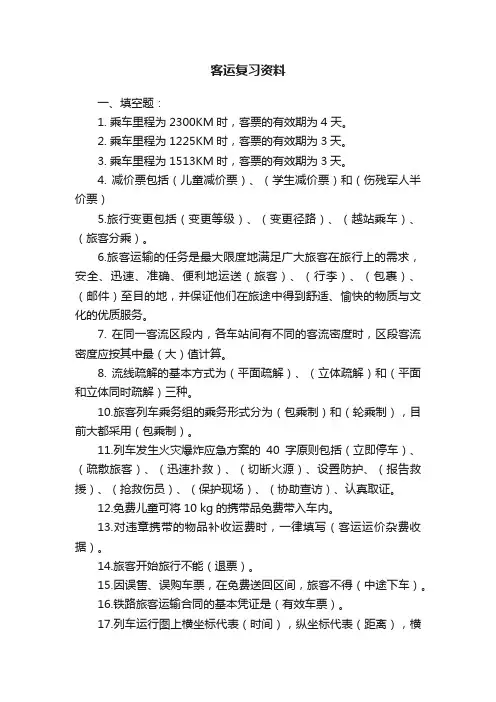 客运复习资料

一、填空题：

1. 乘车里程为 2300KM 时，客票的有效期为 4 天。

2. 乘车里程为 1225KM 时，客票的有效期为 3 天。

3. 乘车里程为 1513KM 时，客票的有效期为 3 天。

4. 减价票包括（儿童减价票）、（学生减价票）和（伤残军人半价票）

5.旅行变更包括（变更等级）、（变更径路）、（越站乘车）、（旅客分乘）。

6.旅客运输的任务是最大限度地满足广大旅客在旅行上的需求，安全、迅速、准确、便利地运送（旅客）、（行李）、（包裹）、（邮件）至目的地，并保证他们在旅途中得到舒适、愉快的物质与文化的优质服务。

7. 在同一客流区段内，各车站间有不同的客流密度时，区段客流密度应按其中最（大）值计算。

8. 流线疏解的基本方式为（平面疏解）、（立体疏解）和（平面和立体同时疏解）三种。

10.旅客列车乘务组的乘务形式分为（包乘制）和（轮乘制），目前大都采用（包乘制）。

11.列车发生火灾爆炸应急方案的 40 字原则包括（立即停车）、（疏散旅客）、（迅速扑救）、（切断火源）、设置防护、（报告救援）、（抢救伤员）、（保护现场）、（协助查访）、认真取证。

12.免费儿童可将 10 kg 的携带品免费带入车内。

13.对违章携带的物品补收运费时，一律填写（客运运价杂费收据）。

14.旅客开始旅行不能（退票）。

15.因误售、误购车票，在免费送回区间，旅客不得（中途下车）。

16.铁路旅客运输合同的基本凭证是（有效车票）。

17.列车运行图上横坐标代表（时间），纵坐标代表（距离），横